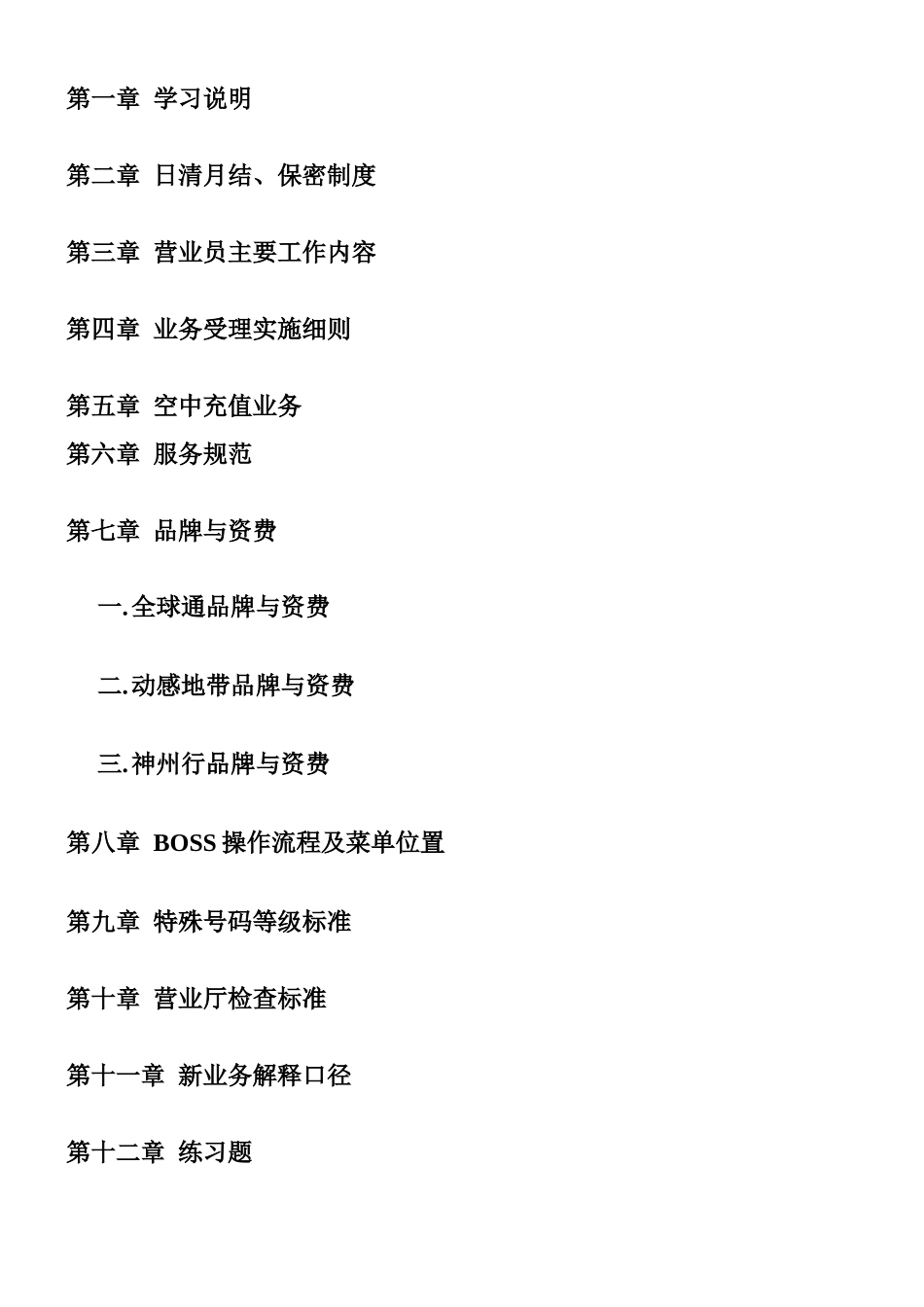 第一章 学习说明

第二章 日清月结、保密制度

第三章 营业员主要工作内容

第四章 业务受理实施细则

第五章 空中充值业务

第六章 服务规范

第七章 品牌与资费

一.全球通品牌与资费

二.动感地带品牌与资费

三.神州行品牌与资费

第八章 BOSS 操作流程及菜单位置

第九章 特殊号码等级标准

第十章 营业厅检查标准

第十一章 新业务解释口径

第十二章 练习题